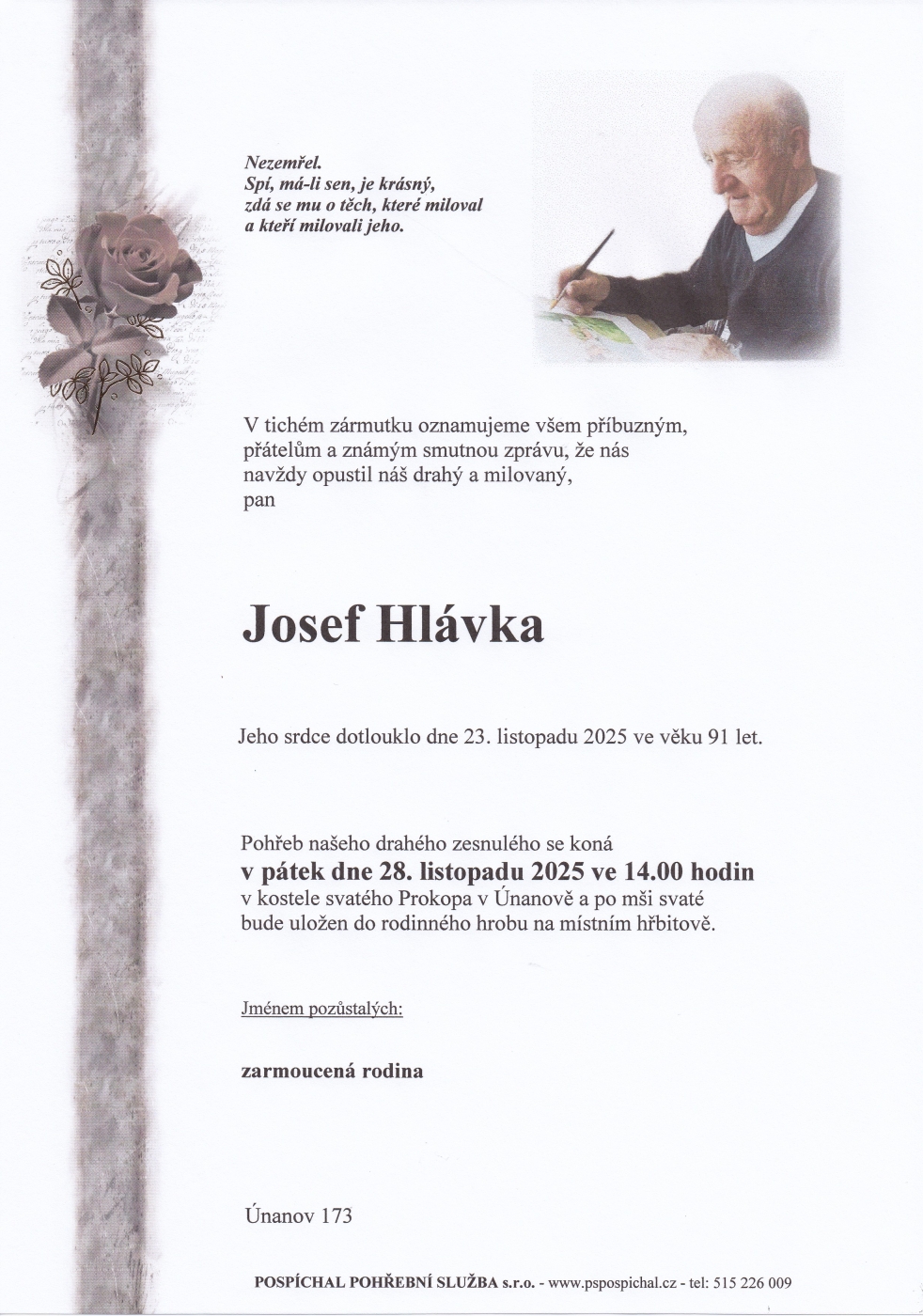 Nezemřel.
Spí, má-li sen, je krásný,
zdá se mu o těch, které miloval
a kteří milovali jeho.

V tichém zármutku oznamujeme všem příbuzným, přátelům a známým smutnou zprávu, že nás navždy opustil náš drahý a milovaný,
pan

Josef Hlávka

Jeho srdce dotlouklo dne 23. listopadu 2025 ve věku 91 let.

Pohřeb našeho drahého zesnulého se koná
v pátek dne 28. listopadu 2025 ve 14.00 hodin
v kostele svatého Prokopa v Únanově a po mši svaté bude uložen do rodinného hrobu na místním hřbitově.

Jménem pozůstalých:

zarmoucená rodina

Únanov 173

POSPÍCHAL POHŘEBNÍ SLUŽBA s.r.o. - www.pspospichal.cz - tel: 515 226 009